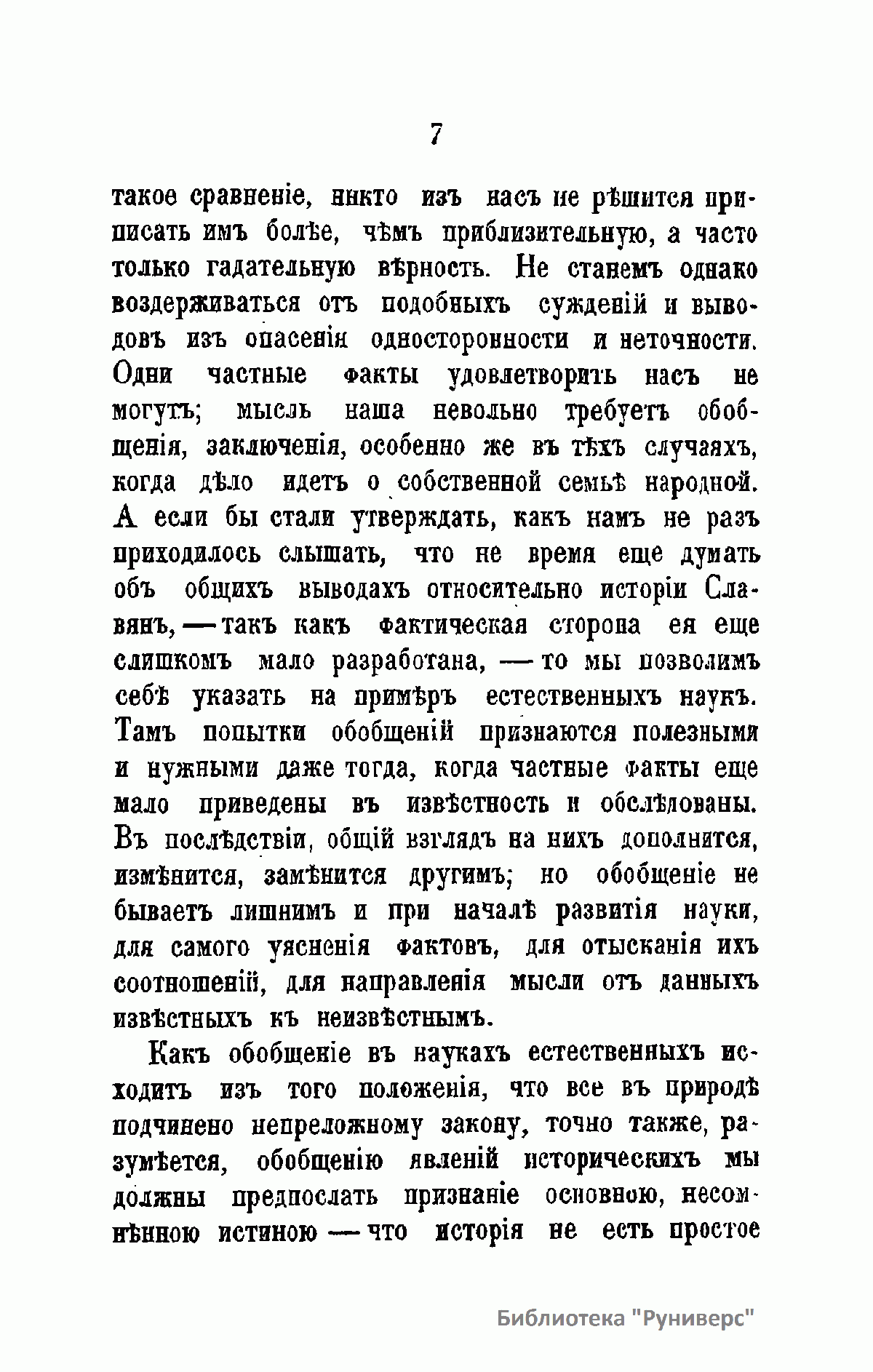 7

такое сравненіе, никто изъ насъ не рѣшится приписать имъ болѣе, чѣмъ приблизительную, а часто только гадательную вѣрность. Не станемъ однако воздерживаться отъ подобныхъ сужденій и выводовъ изъ опасенія односторонности и неточности. Одни частные факты удовлетворить насъ не могутъ; мысль наша невольно требуетъ обобщенія, заключенія, особенно же въ тѣхъ случаяхъ, когда дѣло идетъ о собственной семьѣ народной. А если бы стали утверждать, какъ намъ не разъ приходилось слышать, что не время еще думать объ общихъ выводахъ относительно исторіи Славянъ, — такъ какъ фактическая сторона ея еще слишкомъ мало разработана, — то мы позволимъ себѣ указать на примѣръ естественныхъ наукъ. Тамъ попытки обобщеній признаются полезными и нужными даже тогда, когда частные факты еще мало приведены въ извѣстность и обслѣдованы. Въ послѣдствіи, общій взглядъ на нихъ дополнится, измѣнится, замѣнится другимъ; но обобщеніе не бываетъ лишнимъ и при началѣ развитія науки, для самого уясненія фактовъ, для отысканія ихъ соотношеній, для направленія мысли отъ данныхъ извѣстныхъ къ неизвѣстнымъ.

Какъ обобщеніе въ наукахъ естественныхъ исходитъ изъ того положенія, что все въ природѣ подчинено непреложному закону, точно также, разумѣется, обобщенію явленій историческихъ мы должны предпослать признаніе основною, несомнѣнною истиною — что исторія не есть простое

Библиотека "Руниверс"